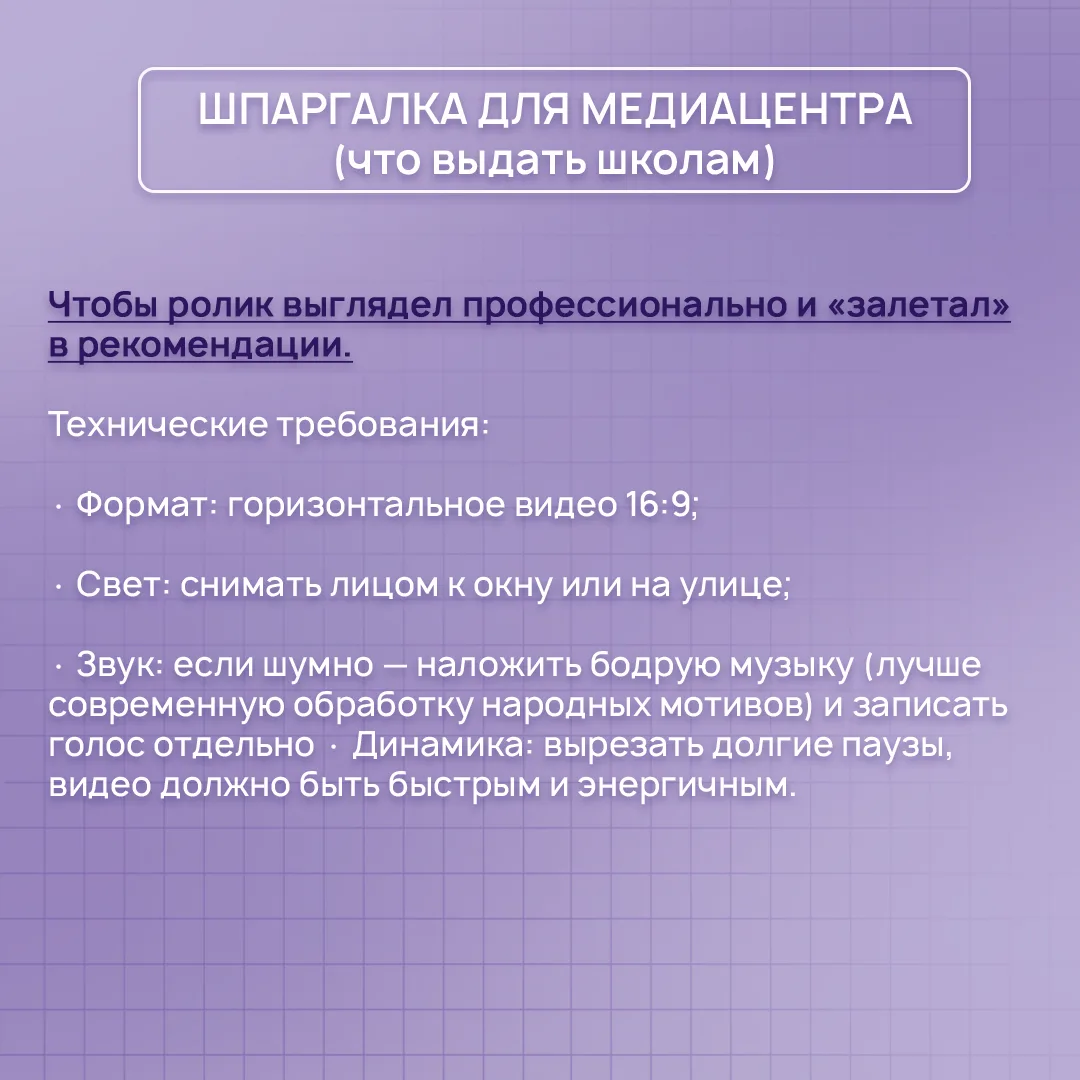 ШПАРГАЛКА ДЛЯ МЕДИАЦЕНТРА
(что выдать школам)

Чтобы ролик выглядел профессионально и «залетал» в рекомендации.

Технические требования:

· Формат: горизонтальное видео 16:9;

· Свет: снимать лицом к окну или на улице;

· Звук: если шумно — наложить бодрую музыку (лучше современную обработку народных мотивов) и записать голос отдельно · Динамика: вырезать долгие паузы, видео должно быть быстрым и энергичным.